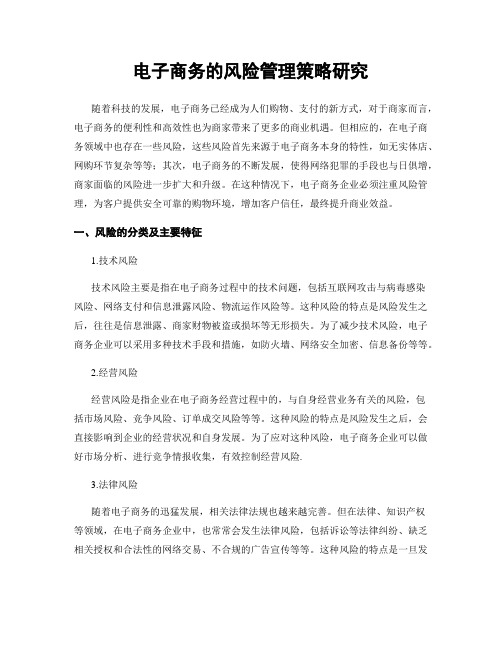 电子商务的风险管理策略研究

随着科技的发展，电子商务已经成为人们购物、支付的新方式，对于商家而言，电子商务的便利性和高效性也为商家带来了更多的商业机遇。但相应的，在电子商务领域中也存在一些风险，这些风险首先来源于电子商务本身的特性，如无实体店、网购环节复杂等等；其次，电子商务的不断发展，使得网络犯罪的手段也与日俱增，商家面临的风险进一步扩大和升级。在这种情况下，电子商务企业必须注重风险管理，为客户提供安全可靠的购物环境，增加客户信任，最终提升商业效益。

一、风险的分类及主要特征

1.技术风险

技术风险主要是指在电子商务过程中的技术问题，包括互联网攻击与病毒感染风险、网络支付和信息泄露风险、物流运作风险等。这种风险的特点是风险发生之后，往往是信息泄露、商家财物被盗或损坏等无形损失。为了减少技术风险，电子商务企业可以采用多种技术手段和措施，如防火墙、网络安全加密、信息备份等等。

2.经营风险

经营风险是指企业在电子商务经营过程中的，与自身经营业务有关的风险，包括市场风险、竞争风险、订单成交风险等等。这种风险的特点是风险发生之后，会直接影响到企业的经营状况和自身发展。为了应对这种风险，电子商务企业可以做好市场分析、进行竞争情报收集，有效控制经营风险.

3.法律风险

随着电子商务的迅猛发展，相关法律法规也越来越完善。但在法律、知识产权等领域，在电子商务企业中，也常常会发生法律风险，包括诉讼等法律纠纷、缺乏相关授权和合法性的网络交易、不合规的广告宣传等等。这种风险的特点是一旦发